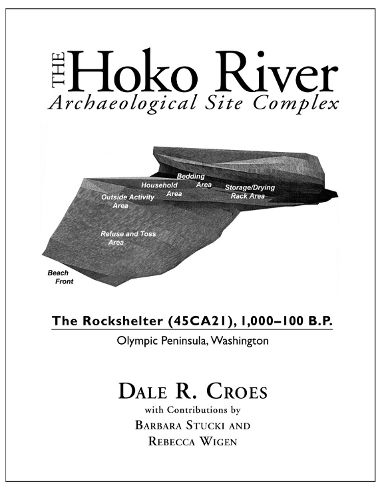 THE Hoko River
Archaeological Site Complex

Bedding Area
Household Area
Storage/Drying Rack Area
Outside Activity Area
Refuse and Toss Area
Beach Front

The Rockshelter (45CA21), 1,000–100 B.P.
Olympic Peninsula, Washington

DALE R. CROES
with Contributions by
BARBARA STUCKI AND
REBECCA WIGEN